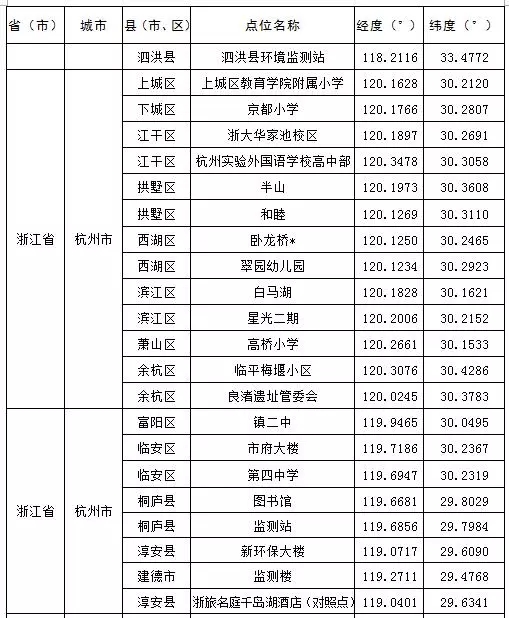 | 省（市） | 城市 | 县（市、区） | 点位名称 | 经度（°） | 纬度（°） |
|---|---|---|---|---|---|
| | | 泗洪县 | 泗洪县环境监测站 | 118.2116 | 33.4772 |
| 浙江省 | 杭州市 | 上城区 | 上城区教育学院附属小学 | 120.1628 | 30.2120 |
| | | 下城区 | 京都小学 | 120.1766 | 30.2807 |
| | | 江干区 | 浙大华家池校区 | 120.1897 | 30.2691 |
| | | 江干区 | 杭州实验外国语学校高中部 | 120.3478 | 30.3058 |
| | | 拱墅区 | 半山 | 120.1973 | 30.3608 |
| | | 拱墅区 | 和睦 | 120.1269 | 30.3110 |
| | | 西湖区 | 卧龙桥* | 120.1250 | 30.2465 |
| | | 西湖区 | 翠园幼儿园 | 120.1234 | 30.2923 |
| | | 滨江区 | 白马湖 | 120.1828 | 30.1621 |
| | | 滨江区 | 星光二期 | 120.2006 | 30.2152 |
| | | 萧山区 | 高桥小学 | 120.2661 | 30.1533 |
| | | 余杭区 | 临平梅堰小区 | 120.3076 | 30.4286 |
| | | 余杭区 | 良渚遗址管委会 | 120.0245 | 30.3783 |
| 浙江省 | 杭州市 | 富阳区 | 镇二中 | 119.9465 | 30.0495 |
| | | 临安区 | 市府大楼 | 119.7186 | 30.2367 |
| | | 临安区 | 第四中学 | 119.6947 | 30.2319 |
| | | 桐庐县 | 图书馆 | 119.6681 | 29.8029 |
| | | 桐庐县 | 监测站 | 119.6856 | 29.7984 |
| | | 淳安县 | 新环保大楼 | 119.0717 | 29.6090 |
| | | 建德市 | 监测楼 | 119.2711 | 29.4768 |
| | | 淳安县 | 浙旅名庭千岛湖酒店（对照点） | 119.0401 | 29.6341 |